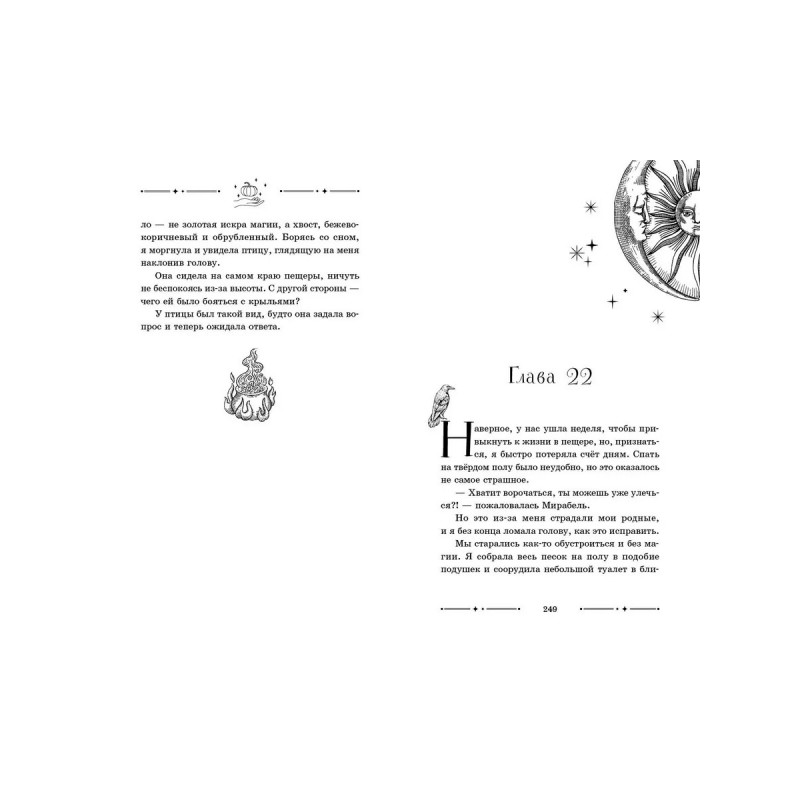 ло — не золотая искра магии, а хвост, бежево-коричневый и обрубленный. Борясь со сном, я моргнула и увидела птицу, глядящую на меня наклонив голову.

Она сидела на самом краю пещеры, ничуть не беспокоясь из-за высоты. С другой стороны — чего ей было бояться с крыльями?

У птицы был такой вид, будто она задала вопрос и теперь ожидала ответа.

Глава 22

Наверное, у нас ушла неделя, чтобы привыкнуть к жизни в пещере, но, признаться, я быстро потеряла счёт дням. Спать на твёрдом полу было неудобно, но это оказалось не самое страшное.

— Хватит ворочаться, ты можешь уже улечься?! — пожаловалась Мирабель.

Но это из-за меня страдали мои родные, и я без конца ломала голову, как это исправить.

Мы старались как-то обустроиться и без магии. Я собрала весь песок на полу в подобие подушек и соорудила небольшой туалет в бли-

249